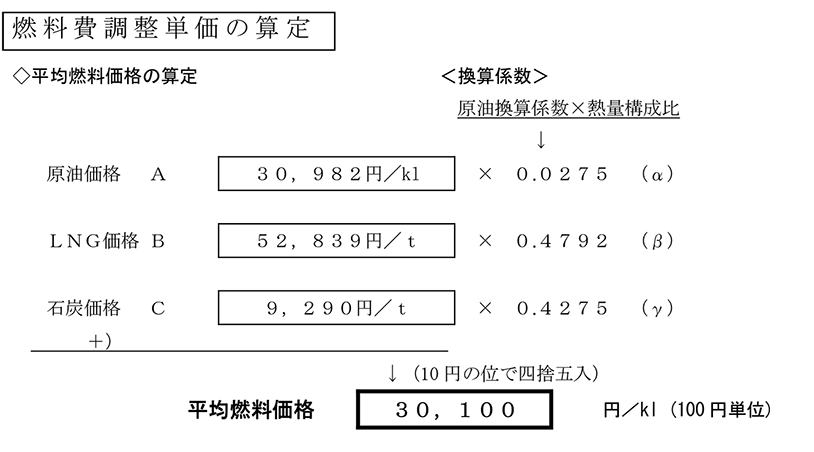 燃料費調整単価の算定

◇平均燃料価格の算定

＜換算係数＞

原油換算係数×熱量構成比

↓

原油価格　A　３０，９８２円／kl　×　０.０２７５　（α）

ＬＮＧ価格　B　５２，８３９円／ｔ　×　０.４７９２　（β）

石炭価格　C　９，２９０円／ｔ　×　０.４２７５　（γ）

＋）

↓（10円の位で四捨五入）

平均燃料価格　３０，１００　円／kl（100円単位）